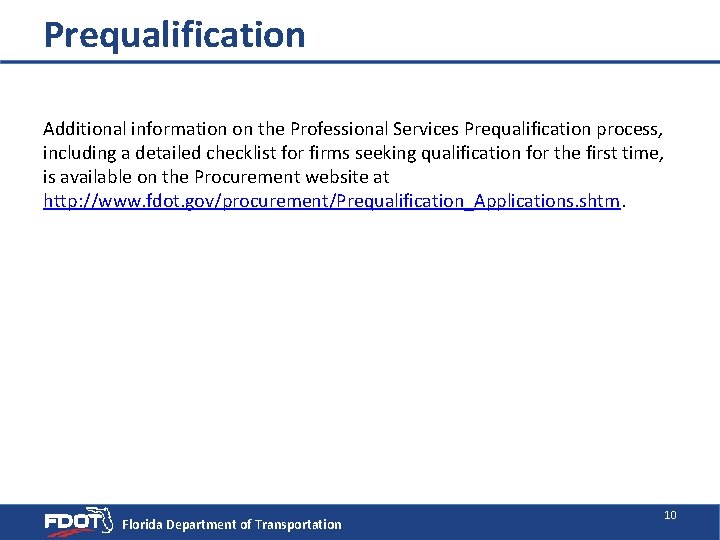 Prequalification

Additional information on the Professional Services Prequalification process, including a detailed checklist for firms seeking qualification for the first time, is available on the Procurement website at http://www.fdot.gov/procurement/Prequalification_Applications.shtm.

FDOT Florida Department of Transportation

10